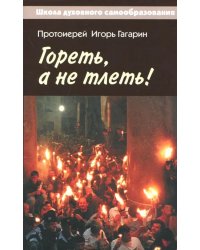 Школа духовного самообразования

Протоиерей Игорь Гагарин

Гореть, а не тлеть!